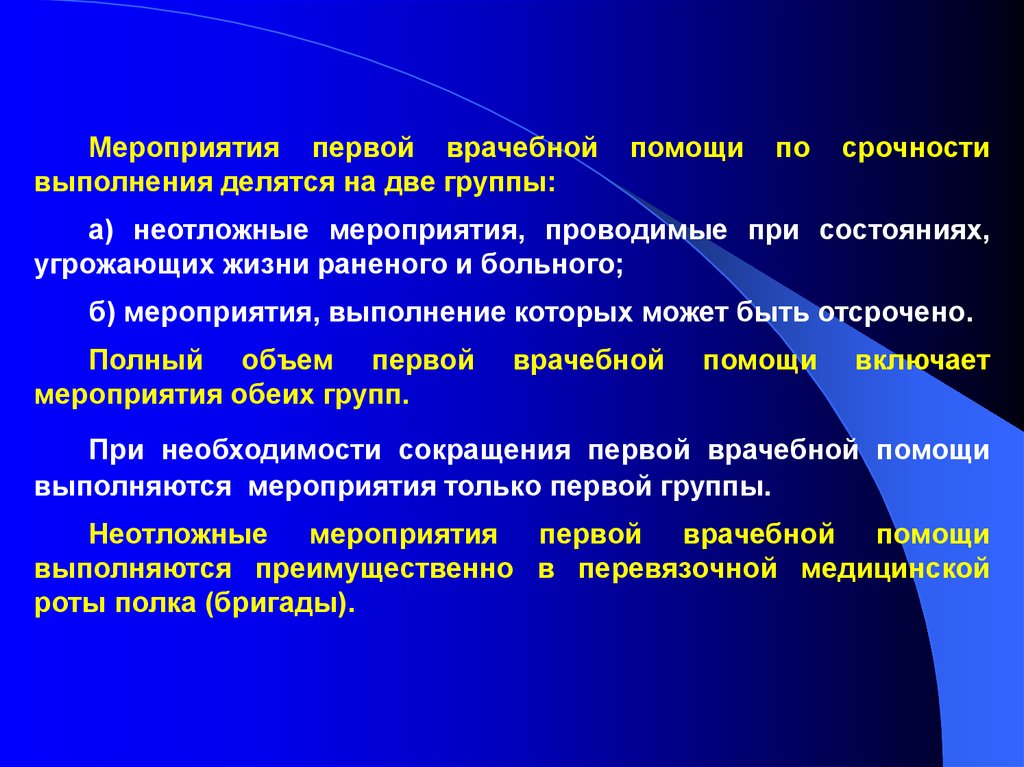 Мероприятия первой врачебной помощи по срочности выполнения делятся на две группы:

а) неотложные мероприятия, проводимые при состояниях, угрожающих жизни раненого и больного;

б) мероприятия, выполнение которых может быть отсрочено.

Полный объем первой врачебной помощи включает мероприятия обеих групп.

При необходимости сокращения первой врачебной помощи выполняются мероприятия только первой группы.

Неотложные мероприятия первой врачебной помощи выполняются преимущественно в перевязочной медицинской роты полка (бригады).